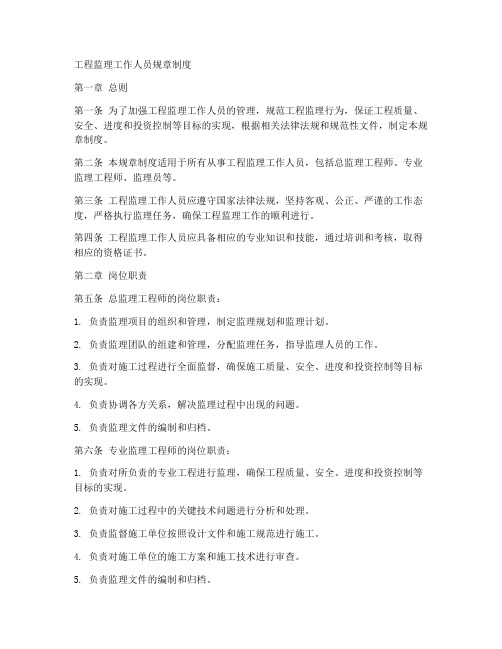 工程监理工作人员规章制度

第一章 总则

第一条 为了加强工程监理工作人员的管理，规范工程监理行为，保证工程质量、安全、进度和投资控制等目标的实现，根据相关法律法规和规范性文件，制定本规章制度。

第二条 本规章制度适用于所有从事工程监理工作人员，包括总监理工程师、专业监理工程师、监理员等。

第三条 工程监理工作人员应遵守国家法律法规，坚持客观、公正、严谨的工作态度，严格执行监理任务，确保工程监理工作的顺利进行。

第四条 工程监理工作人员应具备相应的专业知识和技能，通过培训和考核，取得相应的资格证书。

第二章 岗位职责

第五条 总监理工程师的岗位职责：

1. 负责监理项目的组织和管理，制定监理规划和监理计划。

2. 负责监理团队的组建和管理，分配监理任务，指导监理人员的工作。

3. 负责对施工过程进行全面监督，确保施工质量、安全、进度和投资控制等目标的实现。

4. 负责协调各方关系，解决监理过程中出现的问题。

5. 负责监理文件的编制和归档。

第六条 专业监理工程师的岗位职责：

1. 负责对所负责的专业工程进行监理，确保工程质量、安全、进度和投资控制等目标的实现。

2. 负责对施工过程中的关键技术问题进行分析和处理。

3. 负责监督施工单位按照设计文件和施工规范进行施工。

4. 负责对施工单位的施工方案和施工技术进行审查。

5. 负责监理文件的编制和归档。